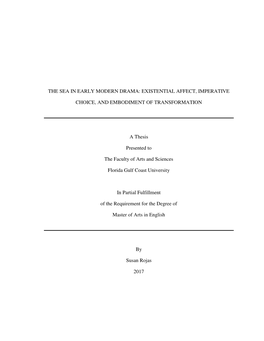 THE SEA IN EARLY MODERN DRAMA: EXISTENTIAL AFFECT, IMPERATIVE CHOICE, AND EMBODIMENT OF TRANSFORMATION

A Thesis

Presented to

The Faculty of Arts and Sciences

Florida Gulf Coast University

In Partial Fulfillment

of the Requirement for the Degree of

Master of Arts in English

By

Susan Rojas

2017